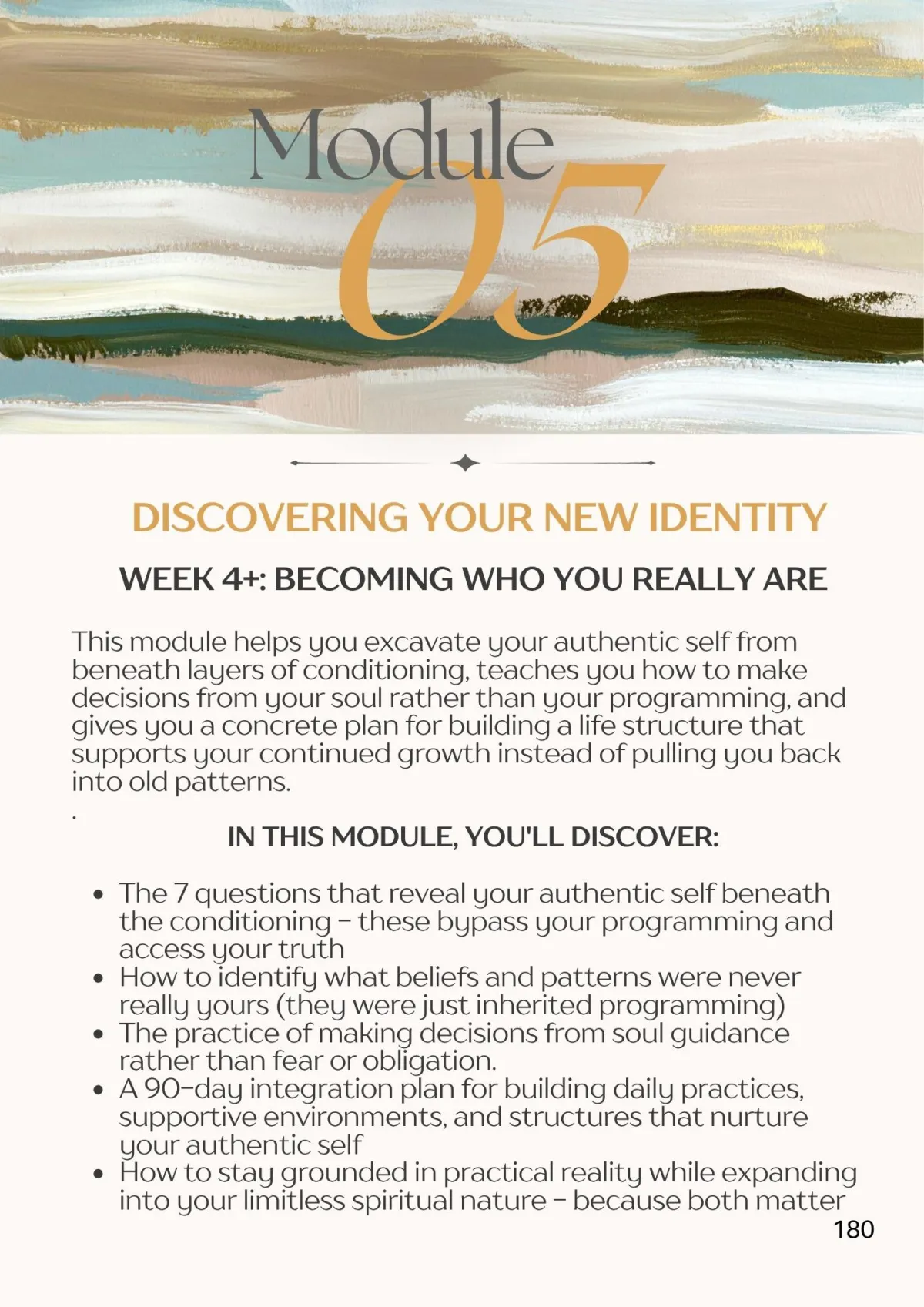 Module
05

DISCOVERING YOUR NEW IDENTITY

WEEK 4+: BECOMING WHO YOU REALLY ARE

This module helps you excavate your authentic self from beneath layers of conditioning, teaches you how to make decisions from your soul rather than your programming, and gives you a concrete plan for building a life structure that supports your continued growth instead of pulling you back into old patterns.

.

IN THIS MODULE, YOU'LL DISCOVER:

• The 7 questions that reveal your authentic self beneath the conditioning - these bypass your programming and access your truth
• How to identify what beliefs and patterns were never really yours (they were just inherited programming)
• The practice of making decisions from soul guidance rather than fear or obligation.
• A 90-day integration plan for building daily practices, supportive environments, and structures that nurture your authentic self
• How to stay grounded in practical reality while expanding into your limitless spiritual nature - because both matter

180